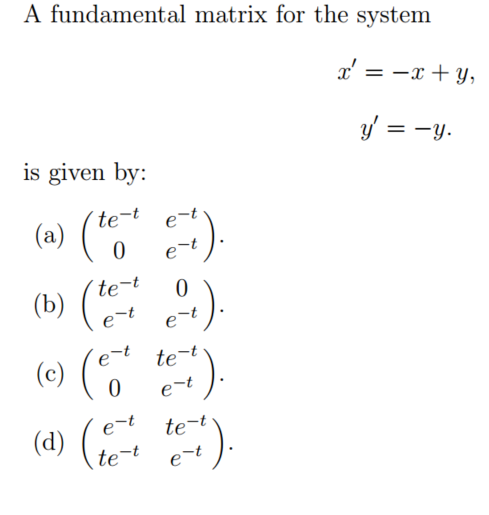 A fundamental matrix for the system

$x' = -x + y,$

$y' = -y.$

is given by:

(a) $\begin{pmatrix} te^{-t} & e^{-t} \\ 0 & e^{-t} \end{pmatrix}.$

(b) $\begin{pmatrix} te^{-t} & 0 \\ e^{-t} & e^{-t} \end{pmatrix}.$

(c) $\begin{pmatrix} e^{-t} & te^{-t} \\ 0 & e^{-t} \end{pmatrix}.$

(d) $\begin{pmatrix} e^{-t} & te^{-t} \\ te^{-t} & e^{-t} \end{pmatrix}.$